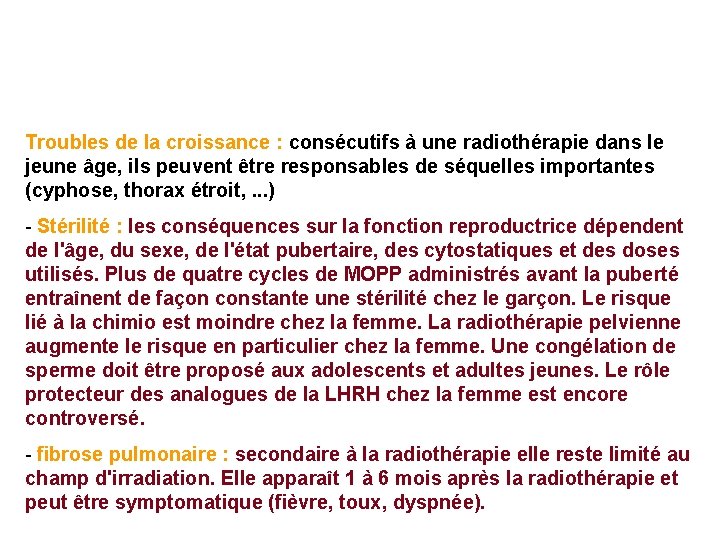 Troubles de la croissance : consécutifs à une radiothérapie dans le jeune âge, ils peuvent être responsables de séquelles importantes (cyphose, thorax étroit, ...)

- Stérilité : les conséquences sur la fonction reproductrice dépendent de l'âge, du sexe, de l'état pubertaire, des cytostatiques et des doses utilisés. Plus de quatre cycles de MOPP administrés avant la puberté entraînent de façon constante une stérilité chez le garçon. Le risque lié à la chimio est moindre chez la femme. La radiothérapie pelvienne augmente le risque en particulier chez la femme. Une congélation de sperme doit être proposé aux adolescents et adultes jeunes. Le rôle protecteur des analogues de la LHRH chez la femme est encore controversé.

- fibrose pulmonaire : secondaire à la radiothérapie elle reste limité au champ d'irradiation. Elle apparaît 1 à 6 mois après la radiothérapie et peut être symptomatique (fièvre, toux, dyspnée).